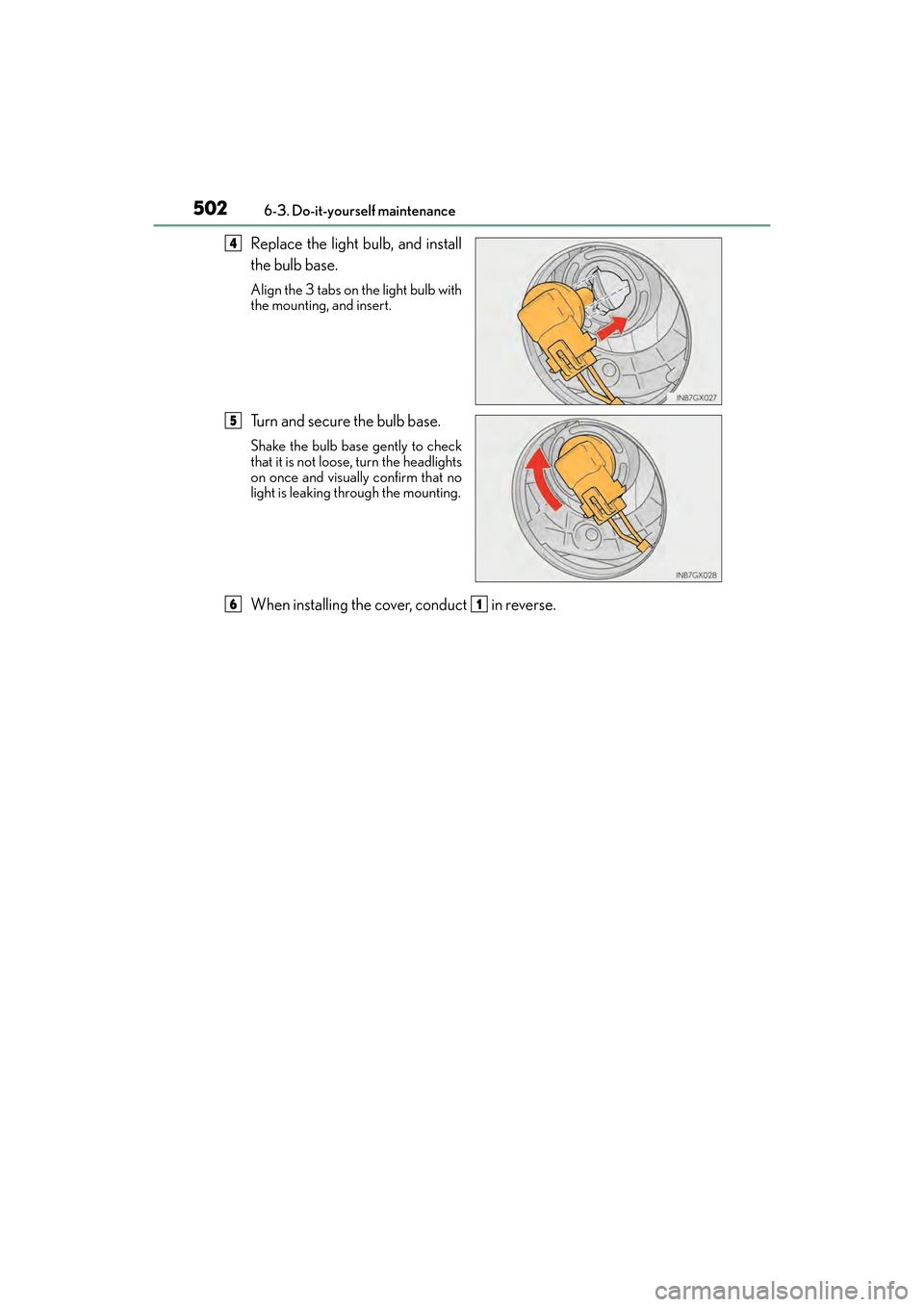 502 6-3. Do-it-yourself maintenance

4 Replace the light bulb, and install the bulb base.

Align the 3 tabs on the light bulb with the mounting, and insert.

INB7GX027

5 Turn and secure the bulb base.

Shake the bulb base gently to check that it is not loose, turn the headlights on once and visually confirm that no light is leaking through the mounting.

INB7GX028

6 When installing the cover, conduct 1 in reverse.

carmanualsonline.info